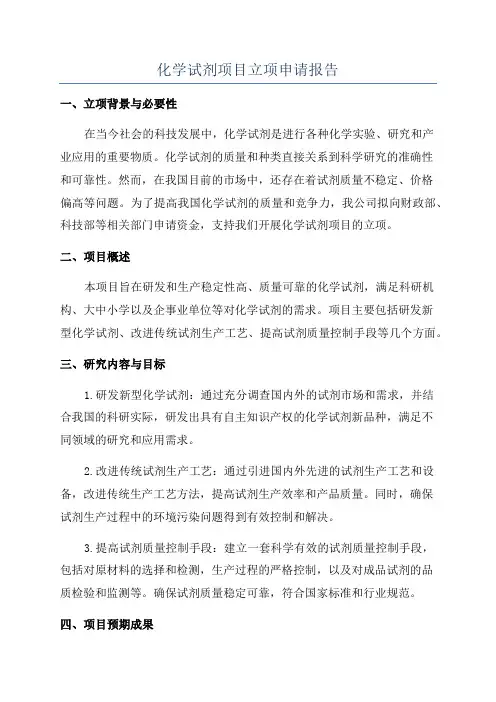 化学试剂项目立项申请报告

一、立项背景与必要性

在当今社会的科技发展中，化学试剂是进行各种化学实验、研究和产业应用的重要物质。化学试剂的质量和种类直接关系到科学研究的准确性和可靠性。然而，在我国目前的市场中，还存在着试剂质量不稳定、价格偏高等问题。为了提高我国化学试剂的质量和竞争力，我公司拟向财政部、科技部等相关部门申请资金，支持我们开展化学试剂项目的立项。

二、项目概述

本项目旨在研发和生产稳定性高、质量可靠的化学试剂，满足科研机构、大中小学以及企事业单位等对化学试剂的需求。项目主要包括研发新型化学试剂、改进传统试剂生产工艺、提高试剂质量控制手段等几个方面。

三、研究内容与目标

1.研发新型化学试剂：通过充分调查国内外的试剂市场和需求，并结合我国的科研实际，研发出具有自主知识产权的化学试剂新品种，满足不同领域的研究和应用需求。

2.改进传统试剂生产工艺：通过引进国内外先进的试剂生产工艺和设备，改进传统生产工艺方法，提高试剂生产效率和产品质量。同时，确保试剂生产过程中的环境污染问题得到有效控制和解决。

3.提高试剂质量控制手段：建立一套科学有效的试剂质量控制手段，包括对原材料的选择和检测，生产过程的严格控制，以及对成品试剂的品质检验和监测等。确保试剂质量稳定可靠，符合国家标准和行业规范。

四、项目预期成果